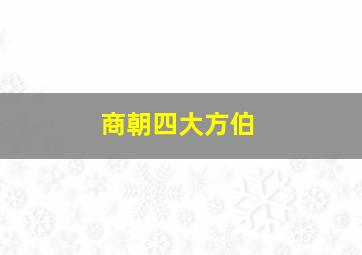 商朝四大方伯